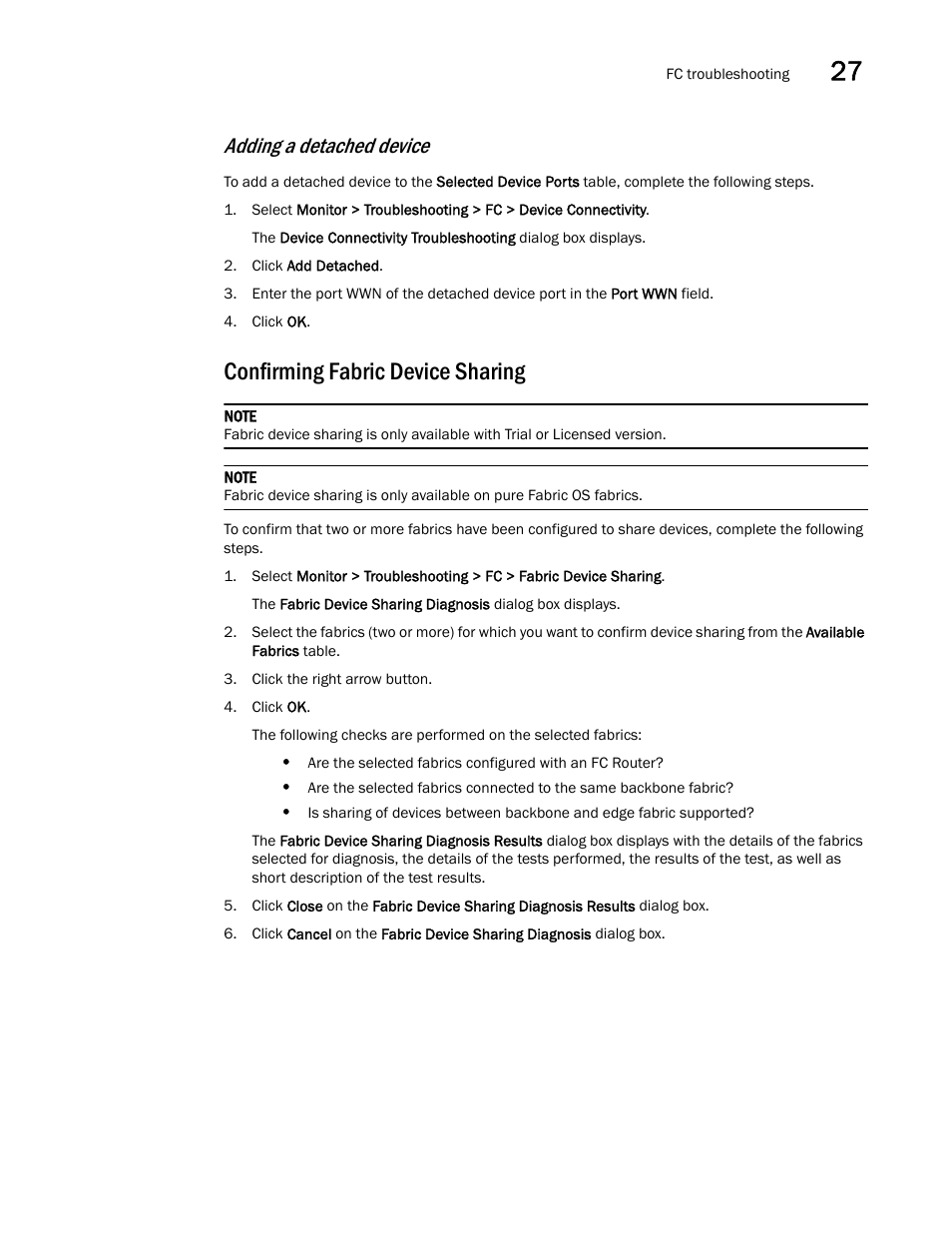 FC troubleshooting 27

Adding a detached device

To add a detached device to the Selected Device Ports table, complete the following steps.

1. Select Monitor > Troubleshooting > FC > Device Connectivity.

The Device Connectivity Troubleshooting dialog box displays.

2. Click Add Detached.

3. Enter the port WWN of the detached device port in the Port WWN field.

4. Click OK.

Confirming Fabric Device Sharing

NOTE
Fabric device sharing is only available with Trial or Licensed version.

NOTE
Fabric device sharing is only available on pure Fabric OS fabrics.

To confirm that two or more fabrics have been configured to share devices, complete the following steps.

1. Select Monitor > Troubleshooting > FC > Fabric Device Sharing.

The Fabric Device Sharing Diagnosis dialog box displays.

2. Select the fabrics (two or more) for which you want to confirm device sharing from the Available Fabrics table.

3. Click the right arrow button.

4. Click OK.

The following checks are performed on the selected fabrics:

• Are the selected fabrics configured with an FC Router?
• Are the selected fabrics connected to the same backbone fabric?
• Is sharing of devices between backbone and edge fabric supported?

The Fabric Device Sharing Diagnosis Results dialog box displays with the details of the fabrics selected for diagnosis, the details of the tests performed, the results of the test, as well as short description of the test results.

5. Click Close on the Fabric Device Sharing Diagnosis Results dialog box.

6. Click Cancel on the Fabric Device Sharing Diagnosis dialog box.